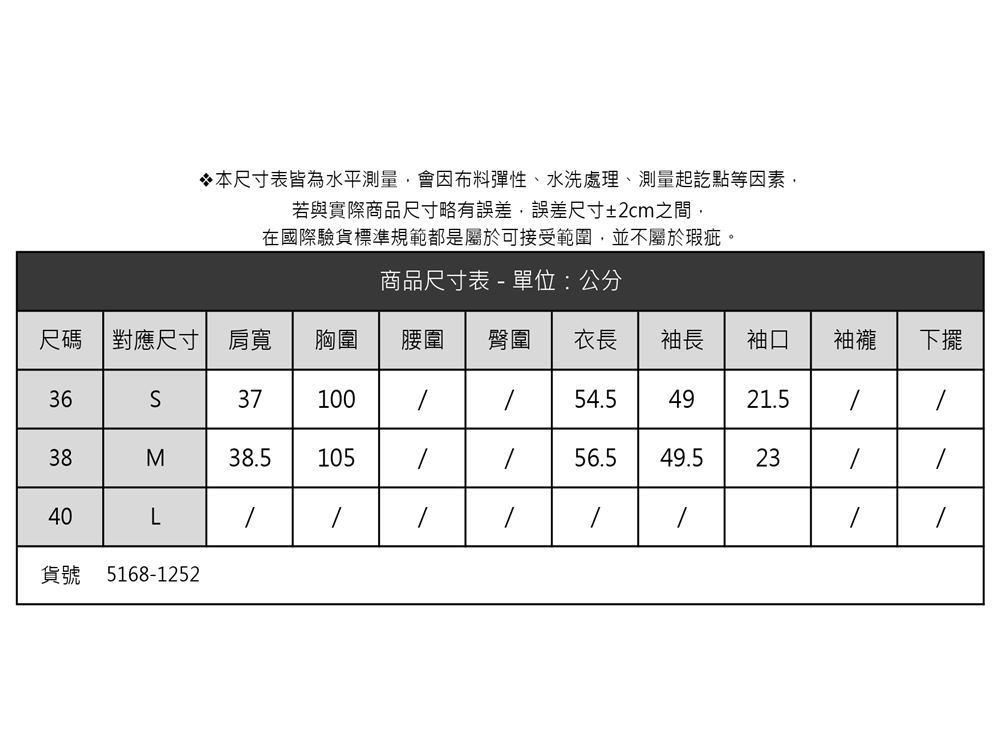 ❖本尺寸表皆為水平測量，會因布料彈性、水洗處理、測量起訖點等因素，
若與實際商品尺寸略有誤差，誤差尺寸±2cm之間，
在國際驗貨標準規範都是屬於可接受範圍，並不屬於瑕疵。

商品尺寸表 - 單位：公分

| 尺碼 | 對應尺寸 | 肩寬 | 胸圍 | 腰圍 | 臀圍 | 衣長 | 袖長 | 袖口 | 袖襱 | 下擺 |
|---|---|---|---|---|---|---|---|---|---|---|
| 36 | S | 37 | 100 | / | / | 54.5 | 49 | 21.5 | / | / |
| 38 | M | 38.5 | 105 | / | / | 56.5 | 49.5 | 23 | / | / |
| 40 | L | / | / | / | / | / | / |  | / | / |

貨號 5168-1252